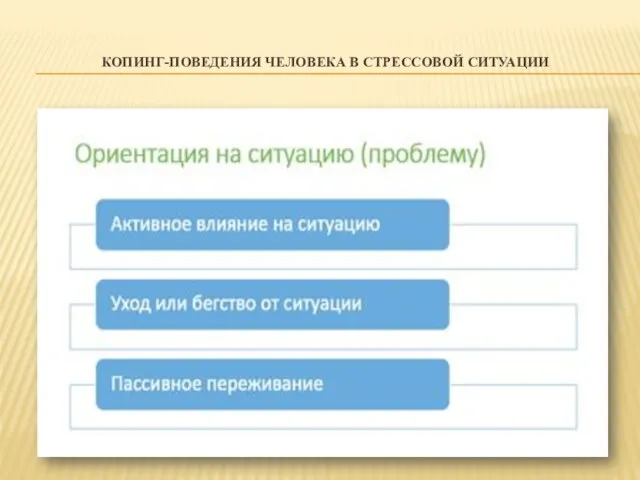 КОПИНГ-ПОВЕДЕНИЯ ЧЕЛОВЕКА В СТРЕССОВОЙ СИТУАЦИИ

Ориентация на ситуацию (проблему)

Активное влияние на ситуацию

Уход или бегство от ситуации

Пассивное переживание